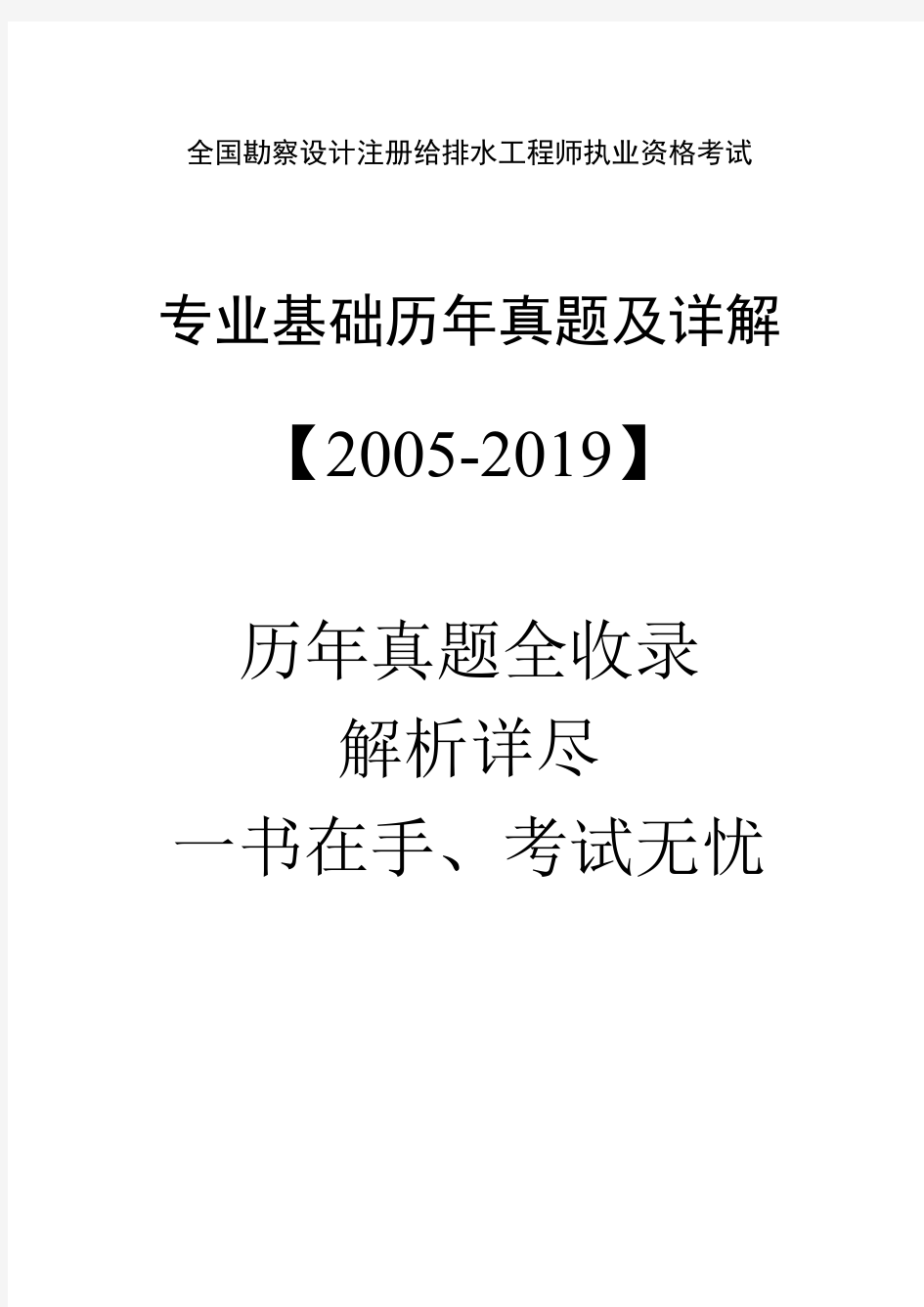 全国勘察设计注册给排水工程师执业资格考试

专业基础历年真题及详解

【2005-2019】

历年真题全收录

解析详尽

一书在手、考试无忧